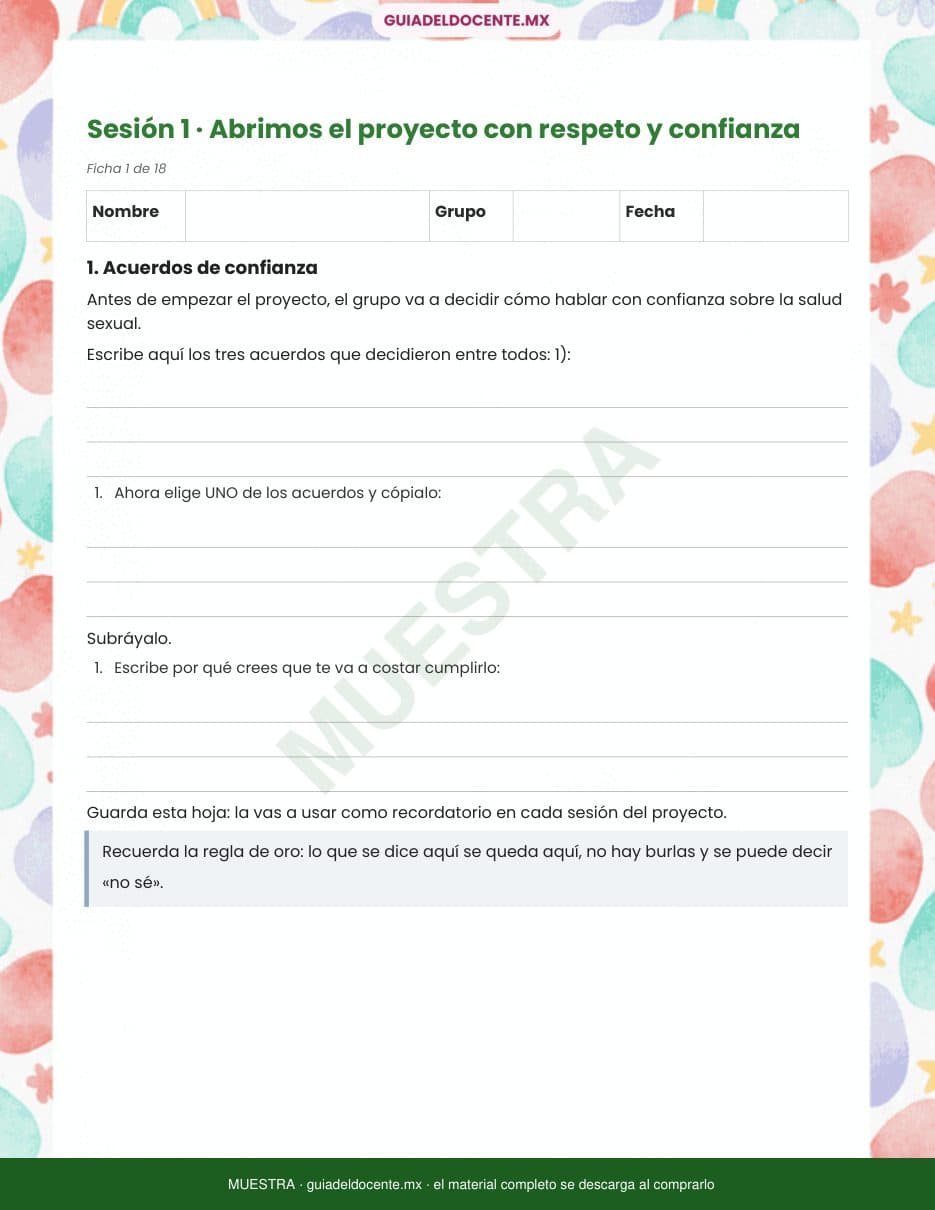 GUIADELDOCENTE.MX

Sesión 1 · Abrimos el proyecto con respeto y confianza

Ficha 1 de 18

| Nombre | | Grupo | | Fecha | |
|---|---|---|---|---|---|

1. Acuerdos de confianza

Antes de empezar el proyecto, el grupo va a decidir cómo hablar con confianza sobre la salud sexual.

Escribe aquí los tres acuerdos que decidieron entre todos: 1):

1. Ahora elige UNO de los acuerdos y cópialo:

Subráyalo.

1. Escribe por qué crees que te va a costar cumplirlo:

Guarda esta hoja: la vas a usar como recordatorio en cada sesión del proyecto.

Recuerda la regla de oro: lo que se dice aquí se queda aquí, no hay burlas y se puede decir «no sé».

MUESTRA

MUESTRA · guiadeldocente.mx · el material completo se descarga al comprarlo